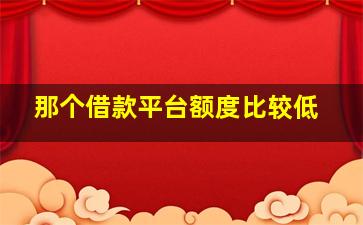 那个借款平台额度比较低